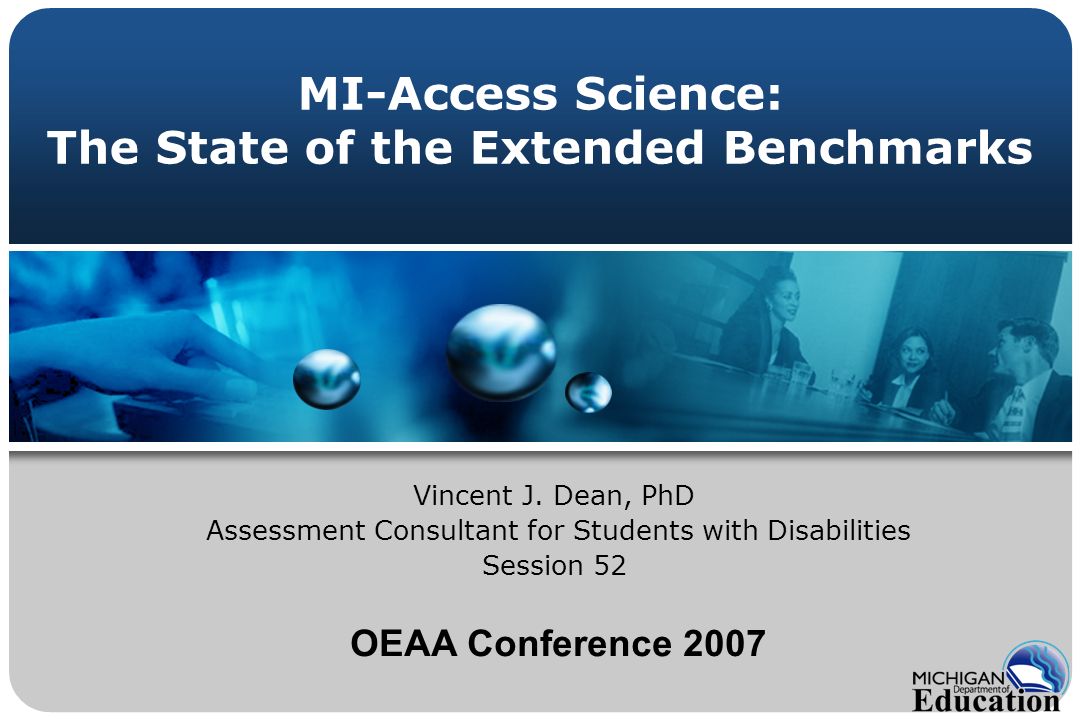 MI-Access Science:
The State of the Extended Benchmarks

Vincent J. Dean, PhD
Assessment Consultant for Students with Disabilities
Session 52

OEAA Conference 2007

MICHIGAN Department of Education